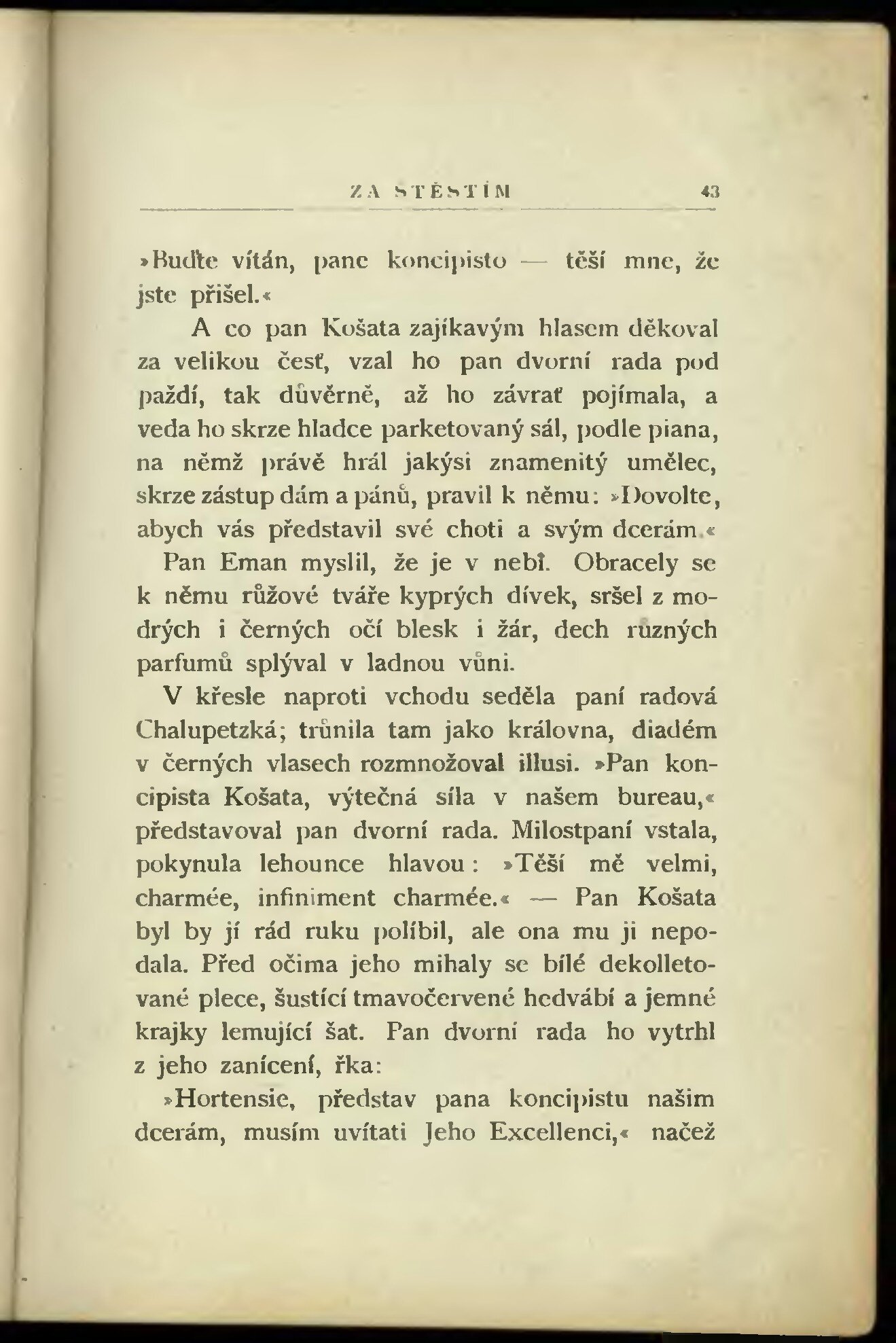 ZA ŠTĚSTÍM 43

»Buďte vítán, pane koncipisto — těší mne, že jste přišel.«

A co pan Košata zajíkavým hlasem děkoval za velikou česť, vzal ho pan dvorní rada pod paždí, tak důvěrně, až ho závrať pojímala, a veda ho skrze hladce parketovaný sál, podle piana, na němž právě hrál jakýsi znamenitý umělec, skrze zástup dám a pánů, pravil k němu: »Dovolte, abych vás představil své choti a svým dcerám.«

Pan Eman myslil, že je v nebi. Obracely se k němu růžové tváře kyprých dívek, sršel z modrých i černých očí blesk i žár, dech různých parfumů splýval v ladnou vůni.

V křesle naproti vchodu seděla paní radová Chalupetzká; trůnila tam jako královna, diadém v černých vlasech rozmnožoval illusi. »Pan koncipista Košata, výtečná síla v našem bureau,« představoval pan dvorní rada. Milostpaní vstala, pokynula lehounce hlavou: »Těší mě velmi, charmée, infiniment charmée.« — Pan Košata byl by jí rád ruku políbil, ale ona mu ji nepodala. Před očima jeho mihaly se bílé dekolletované plece, šustící tmavočervené hedvábí a jemné krajky lemující šat. Pan dvorní rada ho vytrhl z jeho zanícení, řka:

»Hortensie, představ pana koncipistu našim dcerám, musím uvítati Jeho Excellenci,« načež